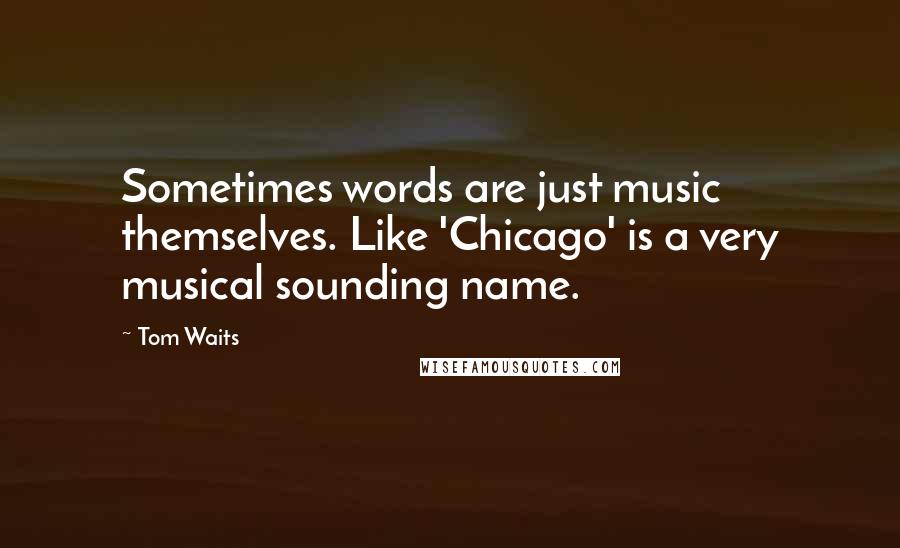 Sometimes words are just music themselves. Like 'Chicago' is a very musical sounding name.

~ Tom Waits

WISEFAMOUSQUOTES.COM